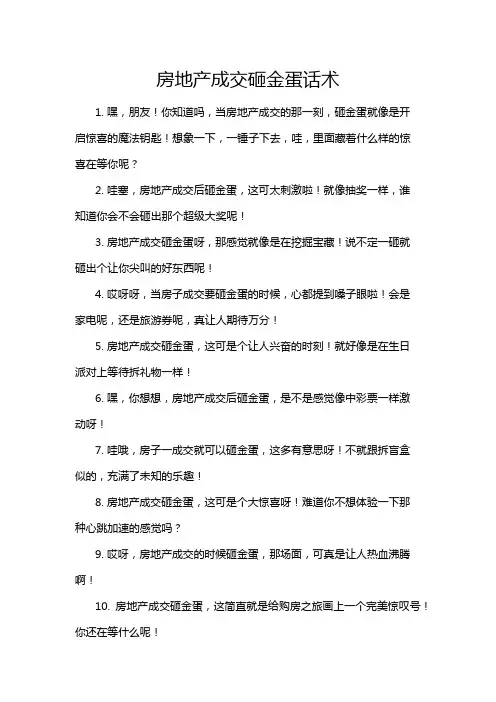 房地产成交砸金蛋话术

1. 嘿，朋友！你知道吗，当房地产成交的那一刻，砸金蛋就像是开启惊喜的魔法钥匙！想象一下，一锤子下去，哇，里面藏着什么样的惊喜在等你呢？

2. 哇塞，房地产成交后砸金蛋，这可太刺激啦！就像抽奖一样，谁知道你会不会砸出那个超级大奖呢！

3. 房地产成交砸金蛋呀，那感觉就像是在挖掘宝藏！说不定一砸就砸出个让你尖叫的好东西呢！

4. 哎呀呀，当房子成交要砸金蛋的时候，心都提到嗓子眼啦！会是家电呢，还是旅游券呢，真让人期待万分！

5. 房地产成交砸金蛋，这可是个让人兴奋的时刻！就好像是在生日派对上等待拆礼物一样！

6. 嘿，你想想，房地产成交后砸金蛋，是不是感觉像中彩票一样激动呀！

7. 哇哦，房子一成交就可以砸金蛋，这多有意思呀！不就跟拆盲盒似的，充满了未知的乐趣！

8. 房地产成交砸金蛋，这可是个大惊喜呀！难道你不想体验一下那种心跳加速的感觉吗？

9. 哎呀，房地产成交的时候砸金蛋，那场面，可真是让人热血沸腾啊！

10. 房地产成交砸金蛋，这简直就是给购房之旅画上一个完美惊叹号！你还在等什么呢！